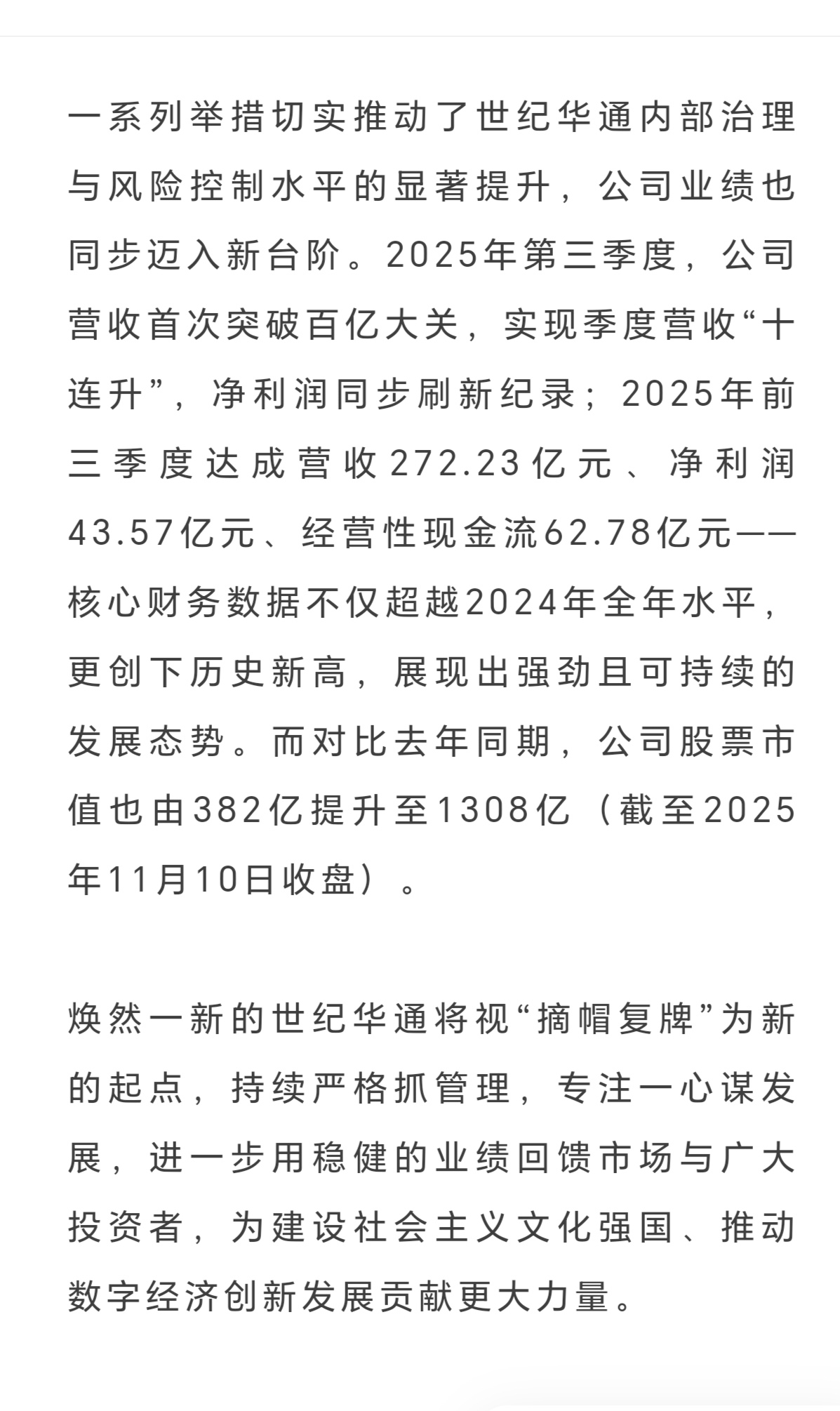 一系列举措切实推动了世纪华通内部治理与风险控制水平的显著提升，公司业绩也同步迈入新台阶。2025年第三季度，公司营收首次突破百亿大关，实现季度营收“十连升”，净利润同步刷新纪录；2025年前三季度达成营收272.23亿元、净利润43.57亿元、经营性现金流62.78亿元——核心财务数据不仅超越2024年全年水平，更创下历史新高，展现出强劲且可持续的发展态势。而对比去年同期，公司股票市值也由382亿提升至1308亿（截至2025年11月10日收盘）。

焕然一新的世纪华通将视“摘帽复牌”为新的起点，持续严格抓管理，专注一心谋发展，进一步用稳健的业绩回馈市场与广大投资者，为建设社会主义文化强国、推动数字经济创新发展贡献更大力量。